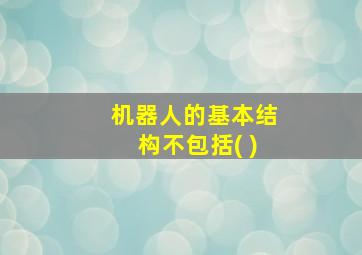 机器人的基本结构不包括( )